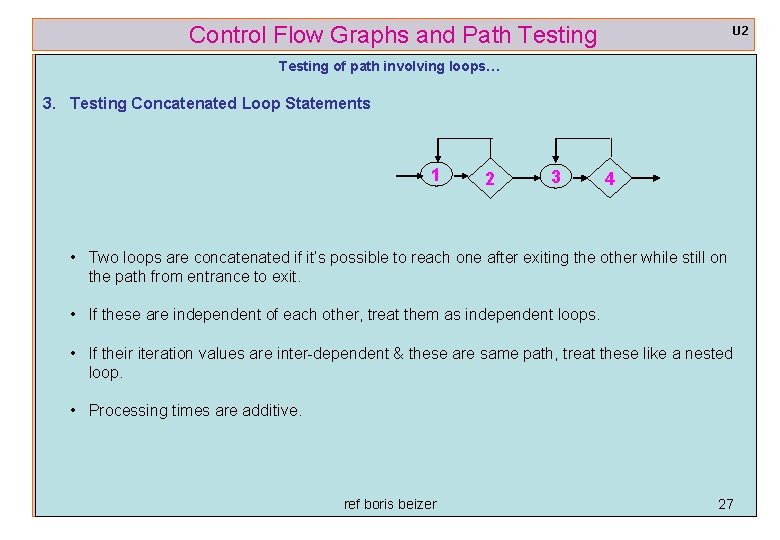 Control Flow Graphs and Path Testing

U2

Testing of path involving loops…

3. Testing Concatenated Loop Statements

1

2

3

4

• Two loops are concatenated if it's possible to reach one after exiting the other while still on the path from entrance to exit.

• If these are independent of each other, treat them as independent loops.

• If their iteration values are inter-dependent & these are same path, treat these like a nested loop.

• Processing times are additive.

ref boris beizer

27